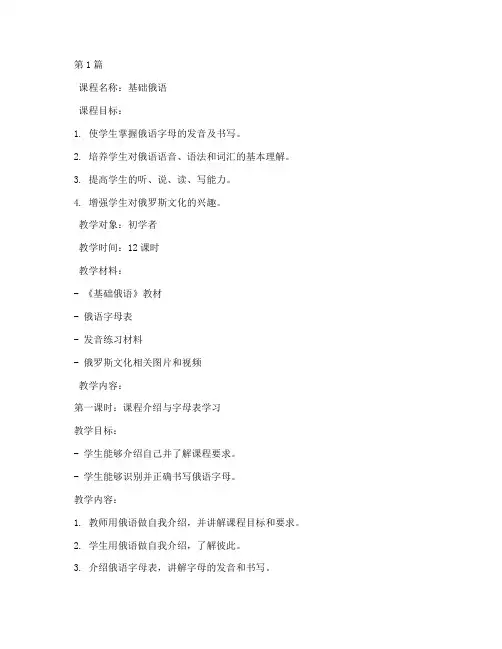 第1篇

课程名称：基础俄语

课程目标：

1. 使学生掌握俄语字母的发音及书写。

2. 培养学生对俄语语音、语法和词汇的基本理解。

3. 提高学生的听、说、读、写能力。

4. 增强学生对俄罗斯文化的兴趣。

教学对象：初学者

教学时间：12课时

教学材料：

- 《基础俄语》教材

- 俄语字母表

- 发音练习材料

- 俄罗斯文化相关图片和视频

教学内容：

第一课时：课程介绍与字母表学习

教学目标：

- 学生能够介绍自己并了解课程要求。

- 学生能够识别并正确书写俄语字母。

教学内容：

1. 教师用俄语做自我介绍，并讲解课程目标和要求。

2. 学生用俄语做自我介绍，了解彼此。

3. 介绍俄语字母表，讲解字母的发音和书写。